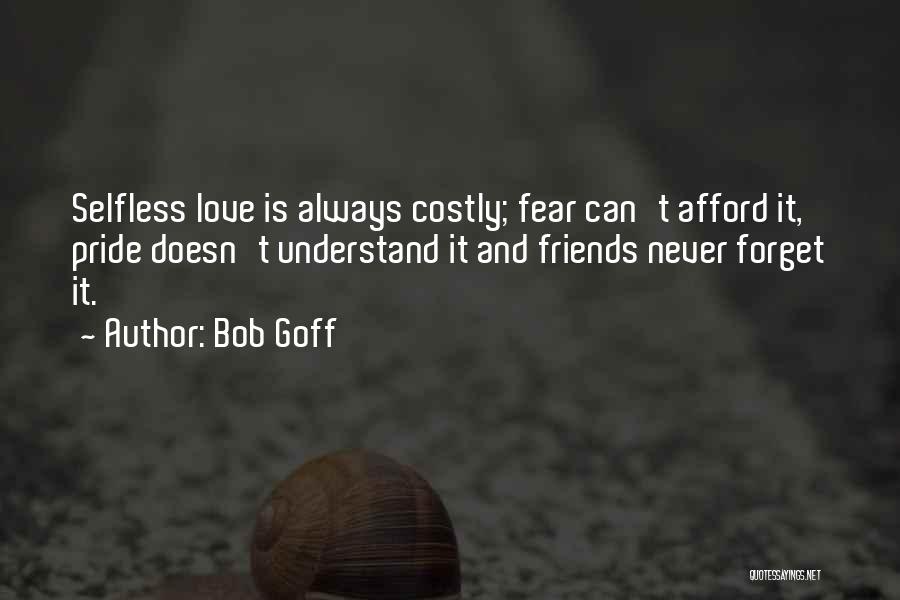 Selfless love is always costly; fear can't afford it, pride doesn't understand it and friends never forget it.
~ Author: Bob Goff

QUOTESSAYINGS.NET